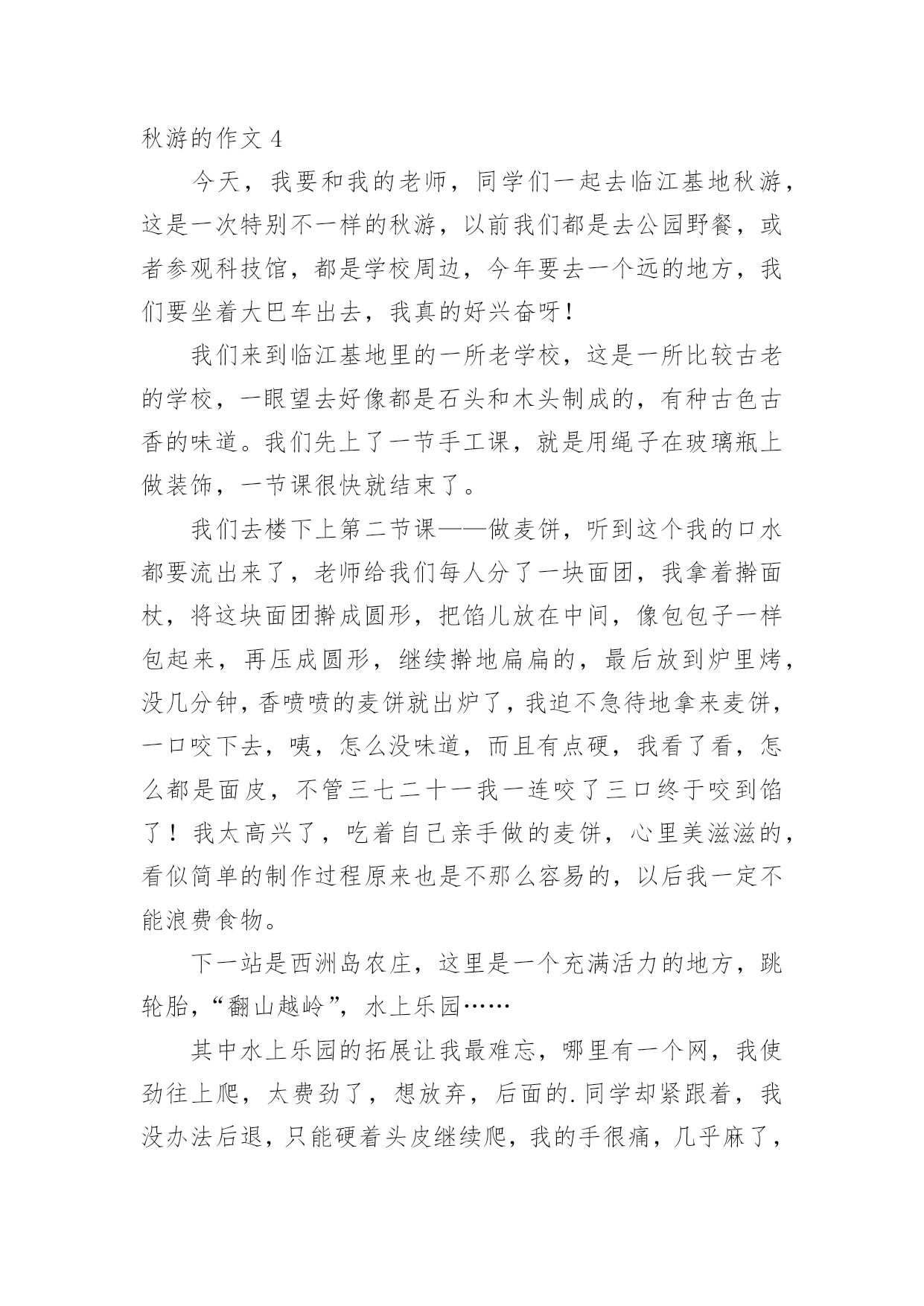 秋游的作文 4

今天，我要和我的老师，同学们一起去临江基地秋游，这是一次特别不一样的秋游，以前我们都是去公园野餐，或者参观科技馆，都是学校周边，今年要去一个远的地方，我们要坐着大巴车出去，我真的好兴奋呀！

我们来到临江基地里的一所老学校，这是一所比较古老的学校，一眼望去好像都是石头和木头制成的，有种古色古香的味道。我们先上了一节手工课，就是用绳子在玻璃瓶上做装饰，一节课很快就结束了。

我们去楼下上第二节课——做麦饼，听到这个我的口水都要流出来了，老师给我们每人分了一块面团，我拿着擀面杖，将这块面团擀成圆形，把馅儿放在中间，像包包子一样包起来，再压成圆形，继续擀地扁扁的，最后放到炉里烤，没几分钟，香喷喷的麦饼就出炉了，我迫不急待地拿来麦饼，一口咬下去，咦，怎么没味道，而且有点硬，我看了看，怎么都是面皮，不管三七二十一我一连咬了三口终于咬到馅了！我太高兴了，吃着自己亲手做的麦饼，心里美滋滋的，看似简单的制作过程原来也是不那么容易的，以后我一定不能浪费食物。

下一站是西洲岛农庄，这里是一个充满活力的地方，跳轮胎，“翻山越岭”，水上乐园……

其中水上乐园的拓展让我最难忘，哪里有一个网，我使劲往上爬，太费劲了，想放弃，后面的.同学却紧跟着，我没办法后退，只能硬着头皮继续爬，我的手很痛，几乎麻了，